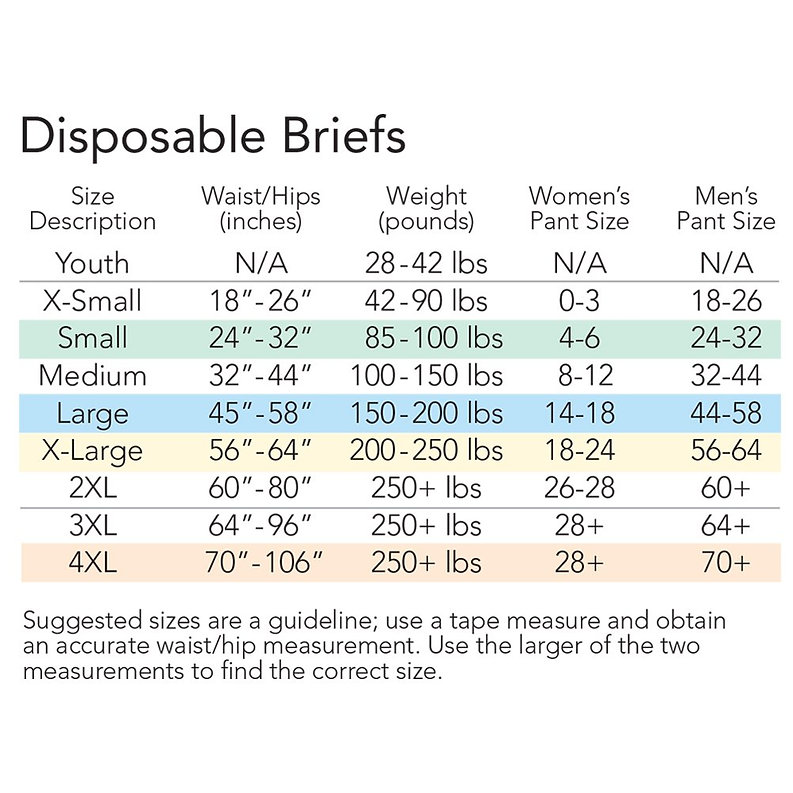 Disposable Briefs

| Size Description | Waist/Hips (inches) | Weight (pounds) | Women's Pant Size | Men's Pant Size |
|---|---|---|---|---|
| Youth | N/A | 28-42 lbs | N/A | N/A |
| X-Small | 18"-26" | 42-90 lbs | 0-3 | 18-26 |
| Small | 24"-32" | 85-100 lbs | 4-6 | 24-32 |
| Medium | 32"-44" | 100-150 lbs | 8-12 | 32-44 |
| Large | 45"-58" | 150-200 lbs | 14-18 | 44-58 |
| X-Large | 56"-64" | 200-250 lbs | 18-24 | 56-64 |
| 2XL | 60"-80" | 250+ lbs | 26-28 | 60+ |
| 3XL | 64"-96" | 250+ lbs | 28+ | 64+ |
| 4XL | 70"-106" | 250+ lbs | 28+ | 70+ |

Suggested sizes are a guideline; use a tape measure and obtain an accurate waist/hip measurement. Use the larger of the two measurements to find the correct size.